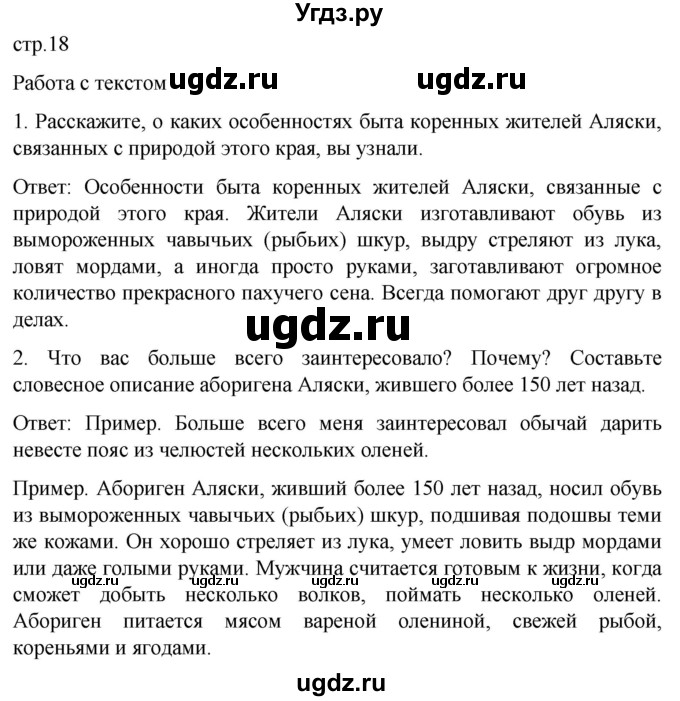 Угдз.ру

стр.18

Работа с текстом ugdz.ru ugdz.ru

1. Расскажите, о каких особенностях быта коренных жителей Аляски, связанных с природой этого края, вы узнали.

Ответ: Особенности быта коренных жителей Аляски, связанные с природой этого края. Жители Аляски изготавливают обувь из вымороженных чавычьих (рыбьих) шкур, выдру стреляют из лука, ловят мордами, а иногда просто руками, заготавливают огромное количество прекрасного пахучего сена. Всегда помогают друг другу в делах.

ugdz.ru

2. Что вас больше всего заинтересовало? Почему? Составьте словесное описание аборигена Аляски, жившего более 150 лет назад.

Ответ: Пример. Больше всего меня заинтересовал обычай дарить невесте пояс из челюстей нескольких оленей.

Пример. Абориген Аляски, живший более 150 лет назад, носил обувь из вымороженных чавычьих (рыбьих) шкур, подшивая подошвы теми же кожами. Он хорошо стреляет из лука, умеет ловить выдр мордами или даже голыми руками. Мужчина считается готовым к жизни, когда сможет добыть несколько волков, поймать несколько оленей. Абориген питается мясом вареной олениной, свежей рыбой, кореньями и ягодами.

ugdz.ru ugdz.ru ugdz.ru ugdz.ru ugdz.ru

ugdz.ru